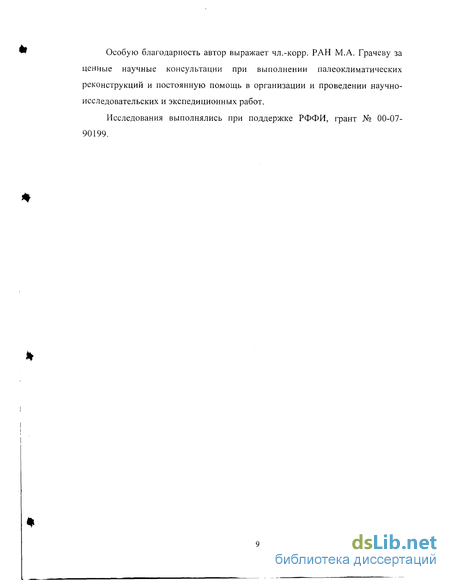 Особую благодарность автор выражает чл.-корр. РАН М.А. Грачеву за ценные научные консультации при выполнении палеоклиматических реконструкций и постоянную помощь в организации и проведении научно-исследовательских и экспедиционных работ.

Исследования выполнялись при поддержке РФФИ, грант № 00-07-90199.

9

dsLib.net
библиотека диссертаций